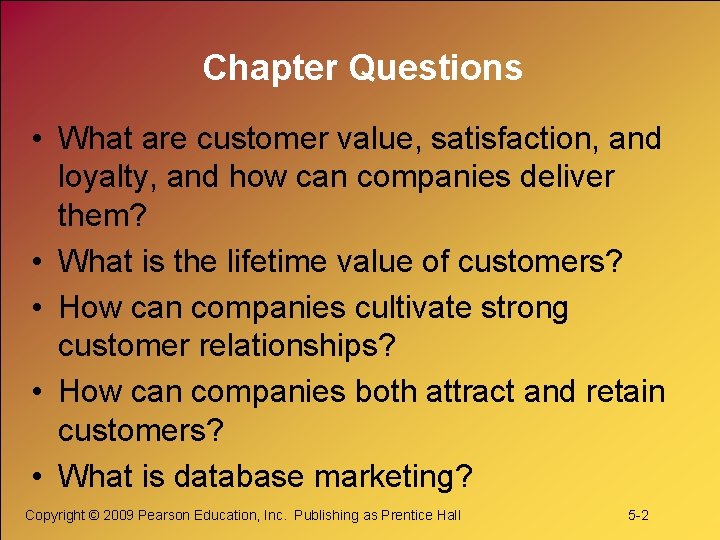 Chapter Questions

• What are customer value, satisfaction, and loyalty, and how can companies deliver them?
• What is the lifetime value of customers?
• How can companies cultivate strong customer relationships?
• How can companies both attract and retain customers?
• What is database marketing?

Copyright © 2009 Pearson Education, Inc. Publishing as Prentice Hall

5-2